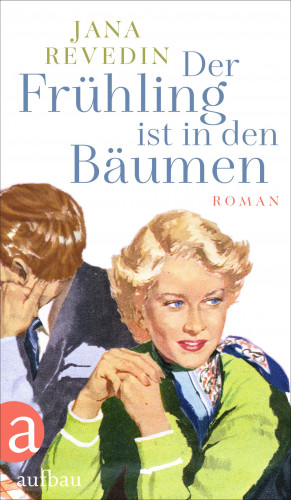 JANA
REVEDIN

Der Frühling ist in den Bäumen

ROMAN

a

aufbau